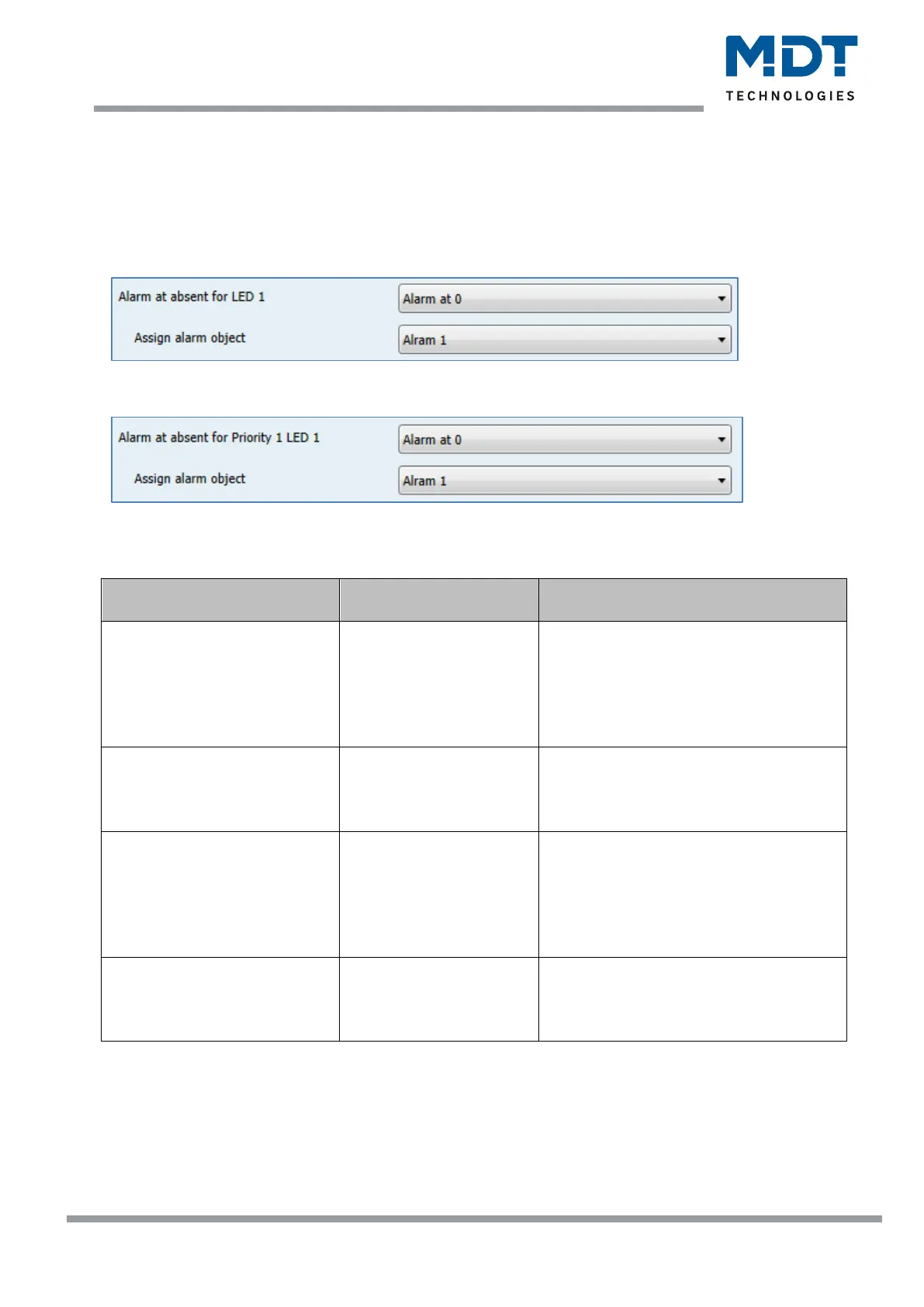 MDT
TECHNOLOGIES

Alarm at absent for LED 1
Alarm at 0
Assign alarm object
Alram 1

Alarm at absent for Priority 1 LED 1
Alarm at 0
Assign alarm object
Alram 1